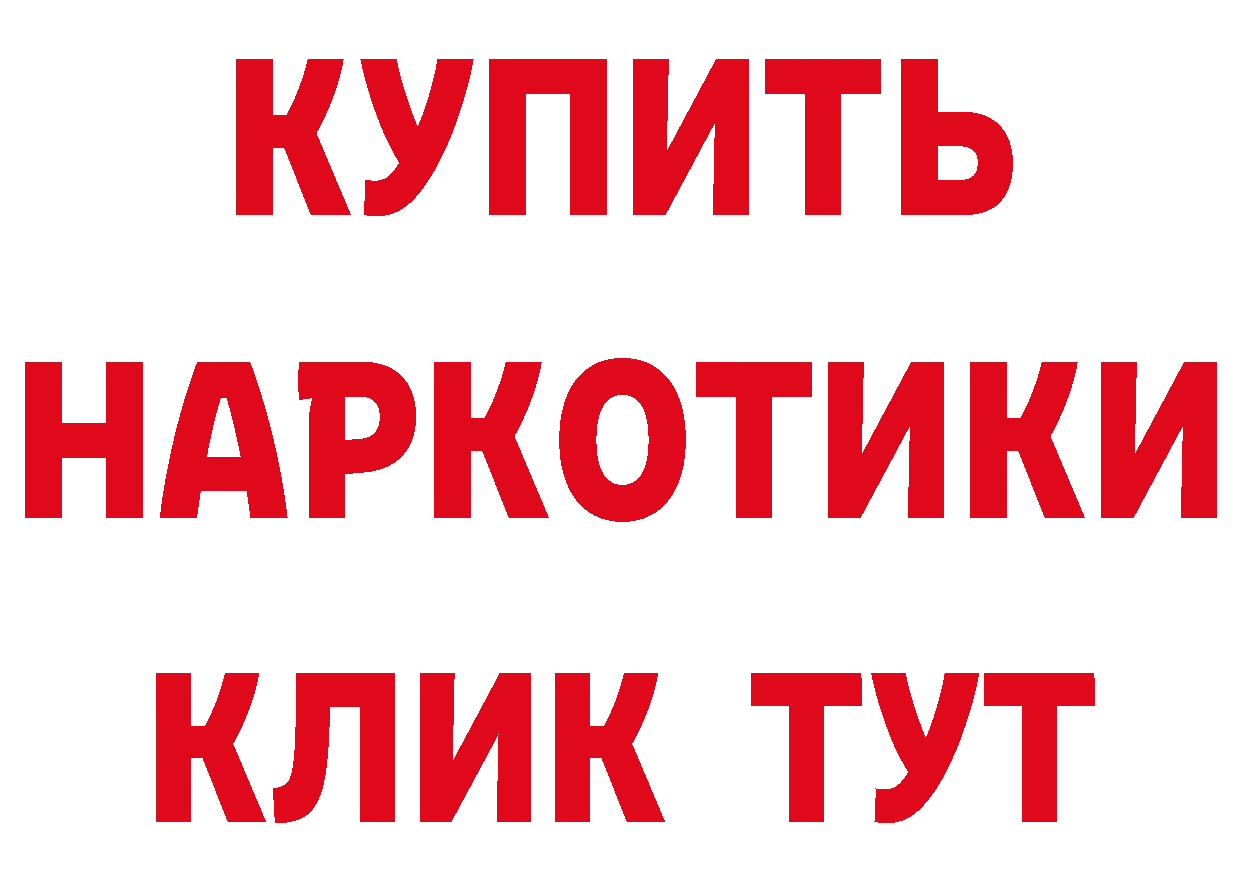 КУПИТЬ НАРКОТИКИ КЛИК ТУТ